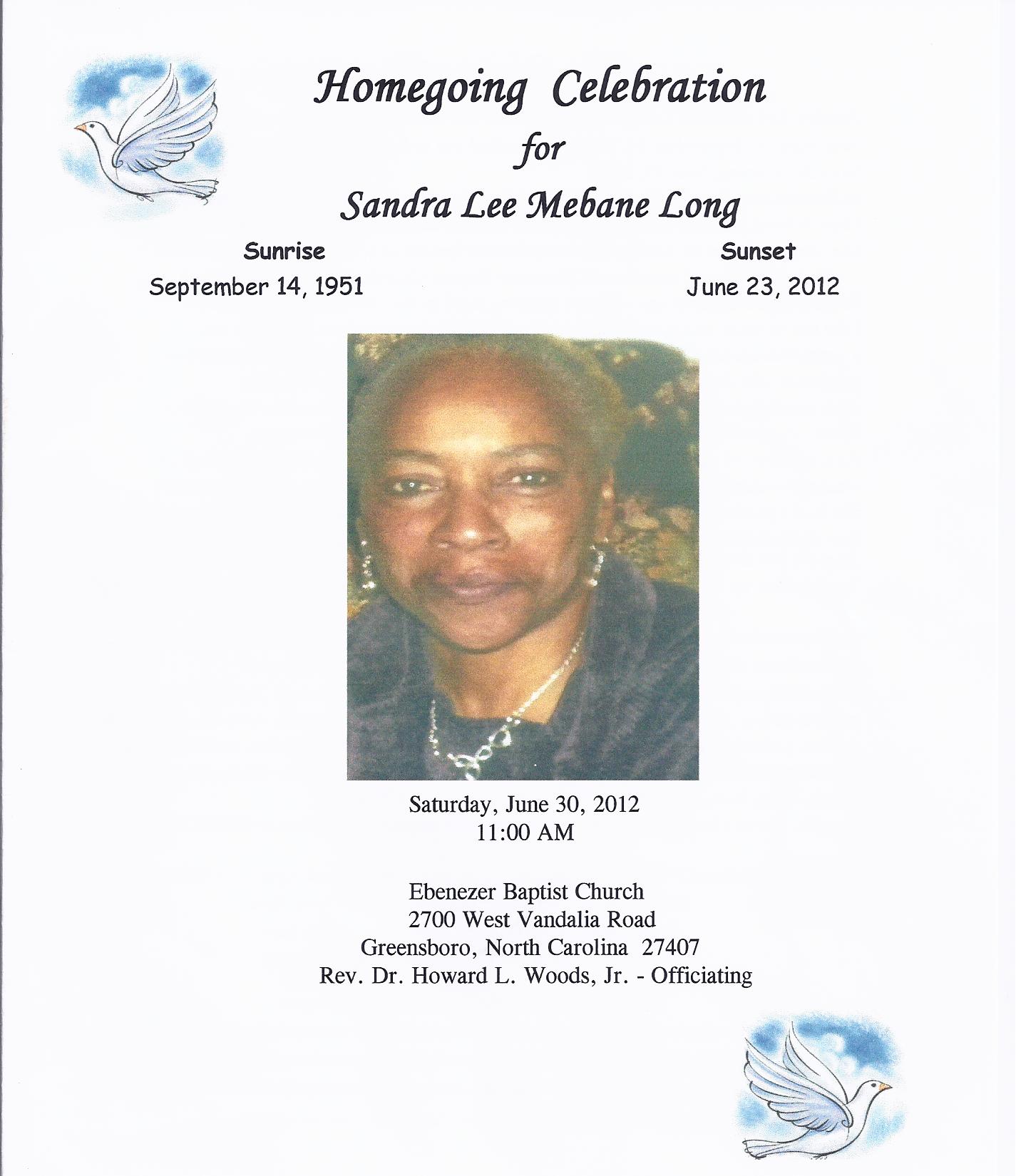 Homegoing Celebration
for
Sandra Lee Mebane Long

Sunrise
September 14, 1951

Sunset
June 23, 2012

Saturday, June 30, 2012
11:00 AM

Ebenezer Baptist Church
2700 West Vandalia Road
Greensboro, North Carolina 27407
Rev. Dr. Howard L. Woods, Jr. - Officiating